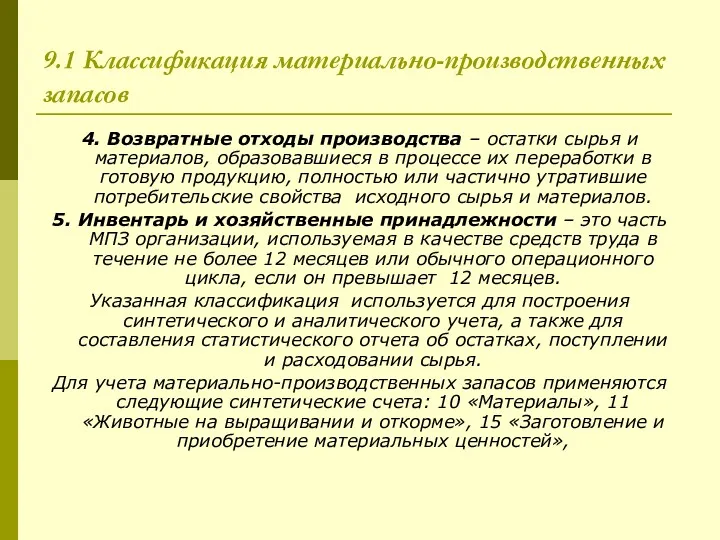 9.1 Классификация материально-производственных запасов

4. Возвратные отходы производства – остатки сырья и материалов, образовавшиеся в процессе их переработки в готовую продукцию, полностью или частично утратившие потребительские свойства исходного сырья и материалов.

5. Инвентарь и хозяйственные принадлежности – это часть МПЗ организации, используемая в качестве средств труда в течение не более 12 месяцев или обычного операционного цикла, если он превышает 12 месяцев.

Указанная классификация используется для построения синтетического и аналитического учета, а также для составления статистического отчета об остатках, поступлении и расходовании сырья.

Для учета материально-производственных запасов применяются следующие синтетические счета: 10 «Материалы», 11 «Животные на выращивании и откорме», 15 «Заготовление и приобретение материальных ценностей»,